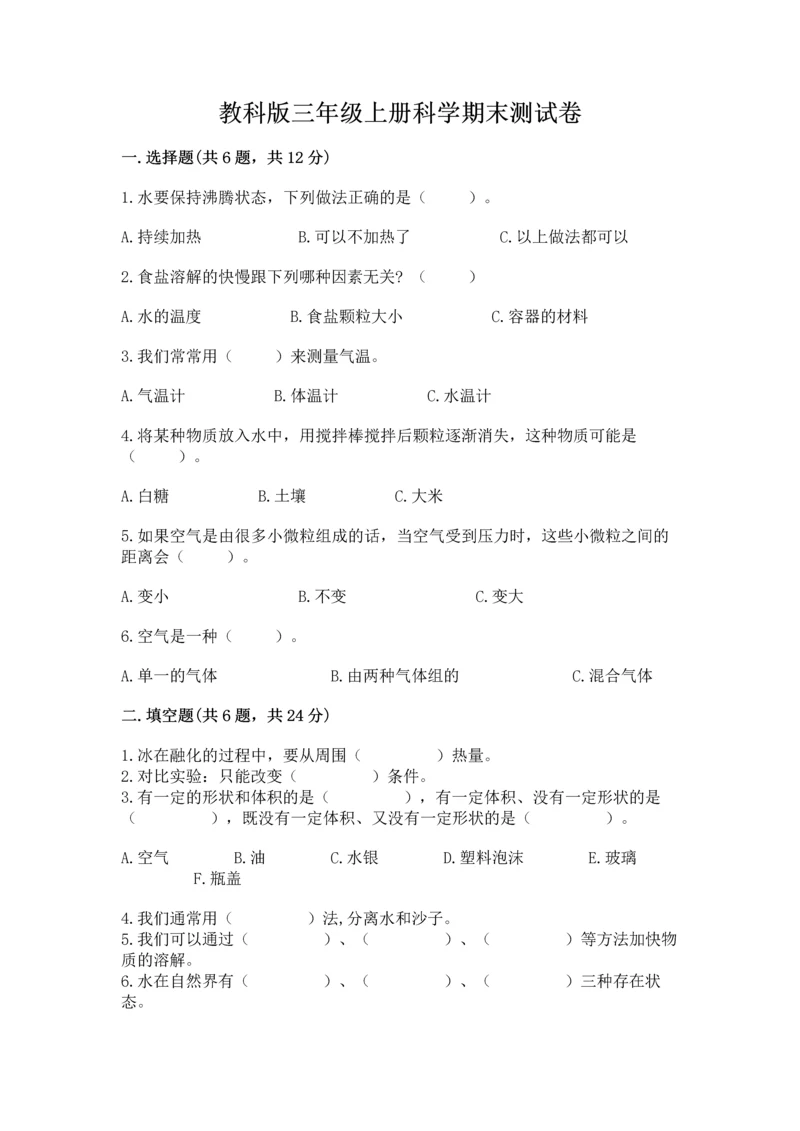 教科版三年级上册科学期末测试卷

一.选择题(共6题，共12分)

1.水要保持沸腾状态，下列做法正确的是（　　）。

A.持续加热　　B.可以不加热了　　C.以上做法都可以

2.食盐溶解的快慢跟下列哪种因素无关?（　　）

A.水的温度　　B.食盐颗粒大小　　C.容器的材料

3.我们常常用（　　）来测量气温。

A.气温计　　B.体温计　　C.水温计

4.将某种物质放入水中，用搅拌棒搅拌后颗粒逐渐消失，这种物质可能是（　　）。

A.白糖　　B.土壤　　C.大米

5.如果空气是由很多小微粒组成的话，当空气受到压力时，这些小微粒之间的距离会（　　）。

A.变小　　B.不变　　C.变大

6.空气是一种（　　）。

A.单一的气体　　B.由两种气体组的　　C.混合气体

二.填空题(共6题，共24分)

1.冰在融化的过程中，要从周围（　　）热量。
2.对比实验：只能改变（　　）条件。
3.有一定的形状和体积的是（　　），有一定体积、没有一定形状的是（　　），既没有一定体积、又没有一定形状的是（　　）。

A.空气　　B.油　　C.水银　　D.塑料泡沫　　E.玻璃　　F.瓶盖

4.我们通常用（　　）法,分离水和沙子。
5.我们可以通过（　　）、（　　）、（　　）等方法加快物质的溶解。
6.水在自然界有（　　）、（　　）、（　　）三种存在状态。